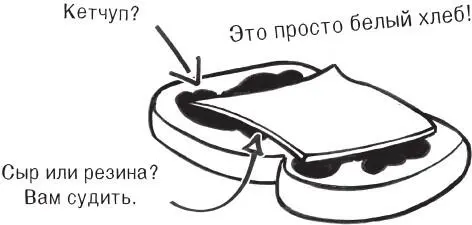 Кетчуп?

Это просто белый хлеб!

Сыр или резина?
Вам судить.